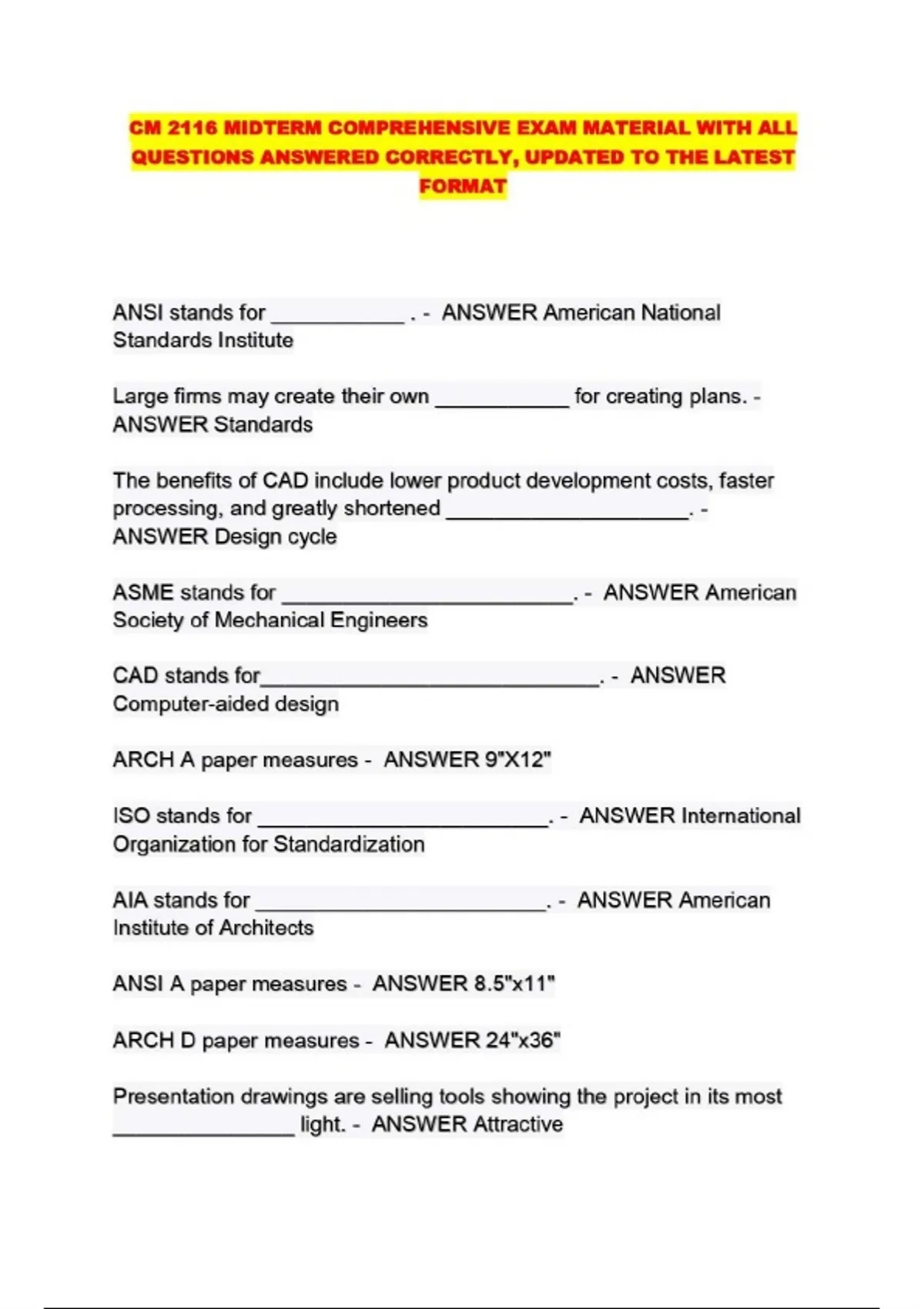 CM 2116 MIDTERM COMPREHENSIVE EXAM MATERIAL WITH ALL QUESTIONS ANSWERED CORRECTLY, UPDATED TO THE LATEST FORMAT

ANSI stands for ____________ . - ANSWER American National Standards Institute

Large firms may create their own ____________ for creating plans. - ANSWER Standards

The benefits of CAD include lower product development costs, faster processing, and greatly shortened ______________________. - ANSWER Design cycle

ASME stands for __________________________. - ANSWER American Society of Mechanical Engineers

CAD stands for_______________________________. - ANSWER Computer-aided design

ARCH A paper measures - ANSWER 9"X12"

ISO stands for __________________________. - ANSWER International Organization for Standardization

AIA stands for __________________________. - ANSWER American Institute of Architects

ANSI A paper measures - ANSWER 8.5"x11"

ARCH D paper measures - ANSWER 24"x36"

Presentation drawings are selling tools showing the project in its most ________________ light. - ANSWER Attractive